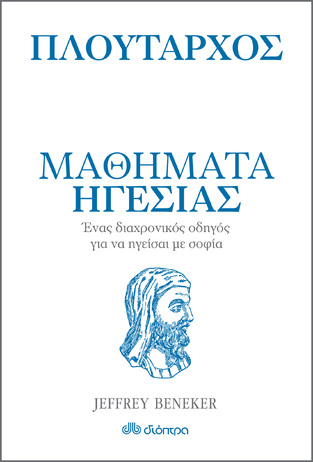 ΠΛΟΥΤΑΡΧΟΣ

ΜΑΘΗΜΑΤΑ ΗΓΕΣΙΑΣ

Ένας διαχρονικός οδηγός για να ηγείσαι με σοφία

JEFFREY BENEKER

διόπτρα